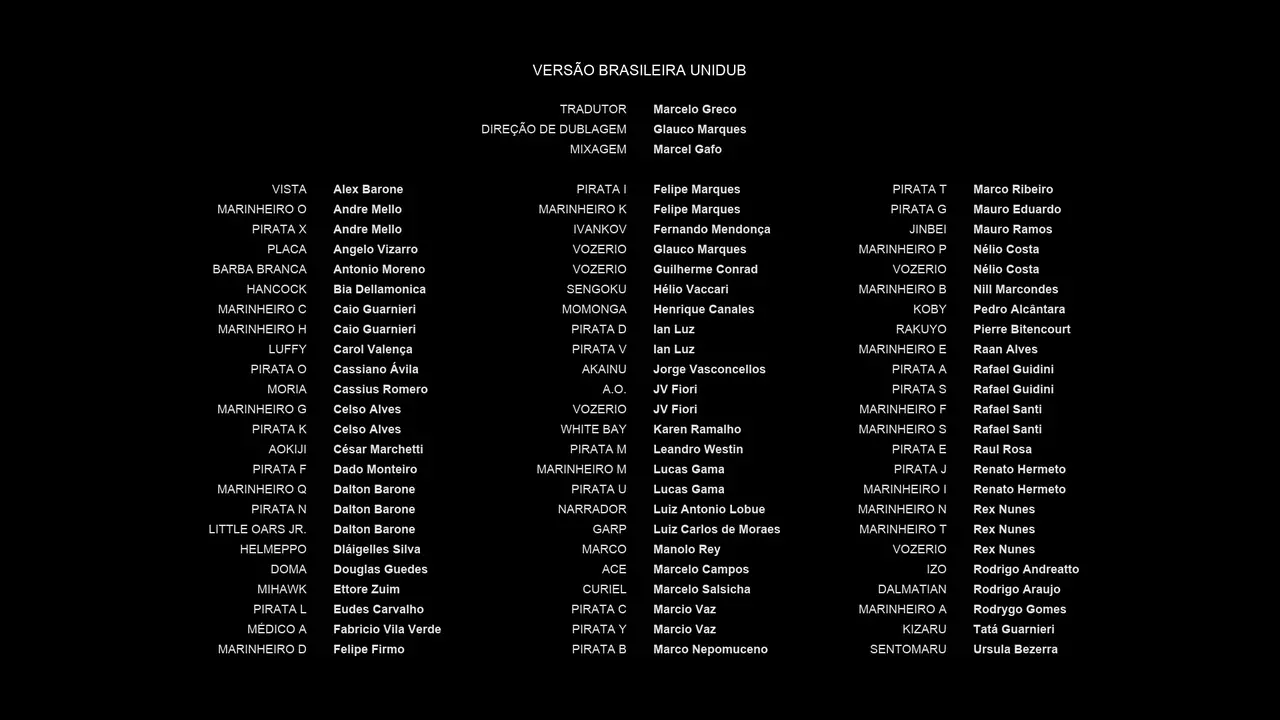 VERSÃO BRASILEIRA UNIDUB

TRADUTOR Marcelo Greco
DIREÇÃO DE DUBLAGEM Glauco Marques
MIXAGEM Marcel Gafo

VISTA Alex Barone
MARINHEIRO O Andre Mello
PIRATA X Andre Mello
PLACA Angelo Vizarro
BARBA BRANCA Antonio Moreno
HANCOCK Bia Dellamonica
MARINHEIRO C Caio Guarnieri
MARINHEIRO H Caio Guarnieri
LUFFY Carol Valença
PIRATA O Cassiano Ávila
MORIA Cassius Romero
MARINHEIRO G Celso Alves
PIRATA K Celso Alves
AOKIJI César Marchetti
PIRATA F Dado Monteiro
MARINHEIRO Q Dalton Barone
PIRATA N Dalton Barone
LITTLE OARS JR. Dalton Barone
HELMEPPO Dláigelles Silva
DOMA Douglas Guedes
MIHAWK Ettore Zuim
PIRATA L Eudes Carvalho
MÉDICO A Fabricio Vila Verde
MARINHEIRO D Felipe Firmo

PIRATA I Felipe Marques
MARINHEIRO K Felipe Marques
IVANKOV Fernando Mendonça
VOZERIO Glauco Marques
VOZERIO Guilherme Conrad
SENGOKU Hélio Vaccari
MOMONGA Henrique Canales
PIRATA D Ian Luz
PIRATA V Ian Luz
AKAINU Jorge Vasconcellos
A.O. JV Fiori
VOZERIO JV Fiori
WHITE BAY Karen Ramalho
PIRATA M Leandro Westin
MARINHEIRO M Lucas Gama
PIRATA U Lucas Gama
NARRADOR Luiz Antonio Lobue
GARP Luiz Carlos de Moraes
MARCO Manolo Rey
ACE Marcelo Campos
CURIEL Marcelo Salsicha
PIRATA C Marcio Vaz
PIRATA Y Marcio Vaz
PIRATA B Marco Nepomuceno

PIRATA T Marco Ribeiro
PIRATA G Mauro Eduardo
JINBEI Mauro Ramos
MARINHEIRO P Nélio Costa
VOZERIO Nélio Costa
MARINHEIRO B Nill Marcondes
KOBY Pedro Alcântara
RAKUYO Pierre Bitencourt
MARINHEIRO E Raan Alves
PIRATA A Rafael Guidini
PIRATA S Rafael Guidini
MARINHEIRO F Rafael Santi
MARINHEIRO S Rafael Santi
PIRATA E Raul Rosa
PIRATA J Renato Hermeto
MARINHEIRO I Renato Hermeto
MARINHEIRO N Rex Nunes
MARINHEIRO T Rex Nunes
VOZERIO Rex Nunes
IZO Rodrigo Andreatto
DALMATIAN Rodrigo Araujo
MARINHEIRO A Rodrygo Gomes
KIZARU Tatá Guarnieri
SENTOMARU Ursula Bezerra